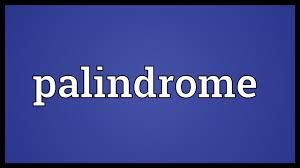 palindrome